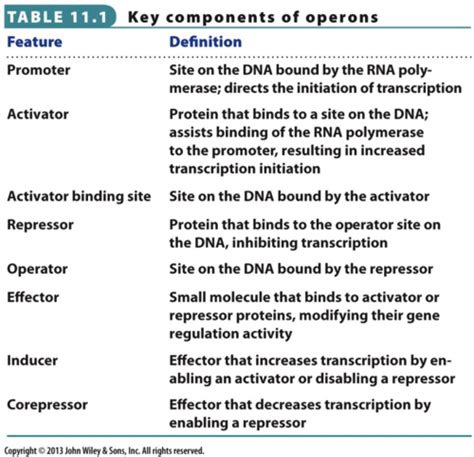 TABLE 11.1 Key components of operons

| Feature | Definition |
|---|---|
| Promoter | Site on the DNA bound by the RNA polymerase; directs the initiation of transcription |
| Activator | Protein that binds to a site on the DNA; assists binding of the RNA polymerase to the promoter, resulting in increased transcription initiation |
| Activator binding site | Site on the DNA bound by the activator |
| Repressor | Protein that binds to the operator site on the DNA, inhibiting transcription |
| Operator | Site on the DNA bound by the repressor |
| Effector | Small molecule that binds to activator or repressor proteins, modifying their gene regulation activity |
| Inducer | Effector that increases transcription by enabling an activator or disabling a repressor |
| Corepressor | Effector that decreases transcription by enabling a repressor |

Copyright © 2013 John Wiley & Sons, Inc. All rights reserved.